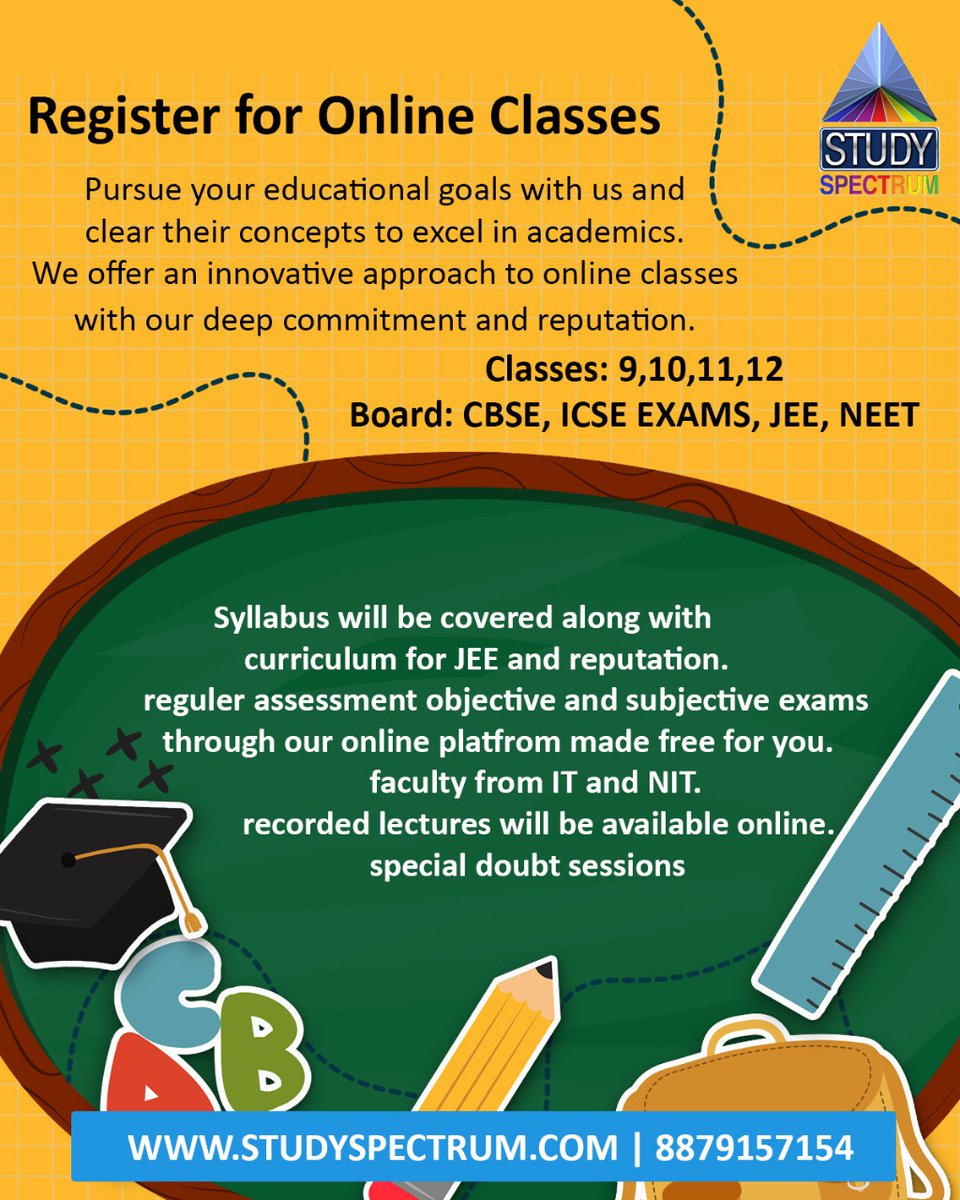 STUDY SPECTRUM

Register for Online Classes

Pursue your educational goals with us and clear their concepts to excel in academics. We offer an innovative approach to online classes with our deep commitment and reputation.

Classes: 9,10,11,12
Board: CBSE, ICSE EXAMS, JEE, NEET

Syllabus will be covered along with curriculum for JEE and reputation.
reguler assessment objective and subjective exams through our online platfrom made free for you.
faculty from IT and NIT.
recorded lectures will be available online.
special doubt sessions

C
B
A

WWW.STUDYSPECTRUM.COM | 8879157154